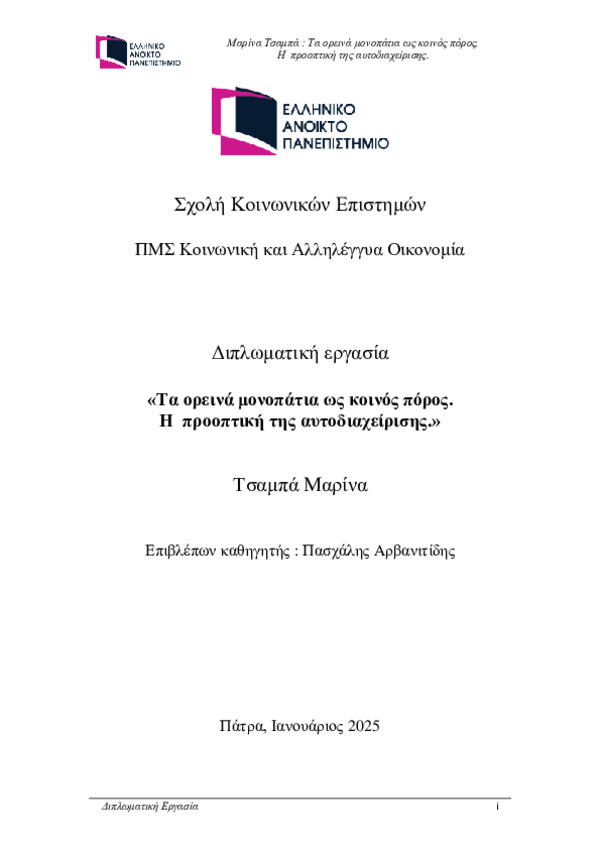 ΕΛΛΗΝΙΚΟ ΑΝΟΙΚΤΟ ΠΑΝΕΠΙΣΤΗΜΙΟ

Μαρίνα Τσαμπά : Τα ορεινά μονοπάτια ως κοινός πόρος. Η προοπτική της αυτοδιαχείρισης.

ΕΛΛΗΝΙΚΟ ΑΝΟΙΚΤΟ ΠΑΝΕΠΙΣΤΗΜΙΟ

Σχολή Κοινωνικών Επιστημών

ΠΜΣ Κοινωνική και Αλληλέγγυα Οικονομία

Διπλωματική εργασία

«Τα ορεινά μονοπάτια ως κοινός πόρος. Η προοπτική της αυτοδιαχείρισης.»

Τσαμπά Μαρίνα

Επιβλέπων καθηγητής : Πασχάλης Αρβανιτίδης

Πάτρα, Ιανουάριος 2025

Διπλωματική Εργασία

i